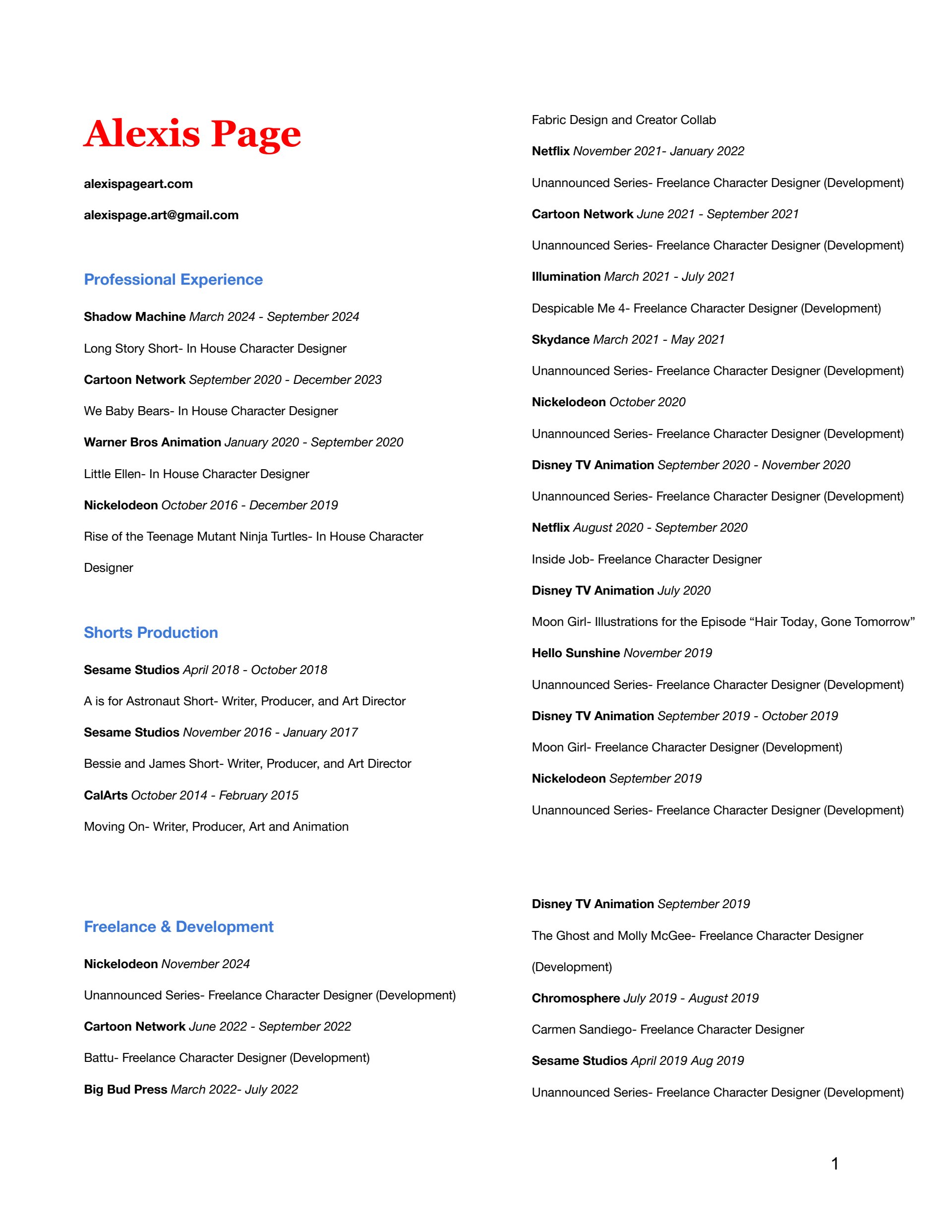 Alexis Page

alexispageart.com

alexispage.art@gmail.com

Professional Experience

Shadow Machine March 2024 - September 2024

Long Story Short- In House Character Designer

Cartoon Network September 2020 - December 2023

We Baby Bears- In House Character Designer

Warner Bros Animation January 2020 - September 2020

Little Ellen- In House Character Designer

Nickelodeon October 2016 - December 2019

Rise of the Teenage Mutant Ninja Turtles- In House Character Designer

Shorts Production

Sesame Studios April 2018 - October 2018

A is for Astronaut Short- Writer, Producer, and Art Director

Sesame Studios November 2016 - January 2017

Bessie and James Short- Writer, Producer, and Art Director

CalArts October 2014 - February 2015

Moving On- Writer, Producer, Art and Animation

Freelance & Development

Nickelodeon November 2024

Unannounced Series- Freelance Character Designer (Development)

Cartoon Network June 2022 - September 2022

Battu- Freelance Character Designer (Development)

Big Bud Press March 2022- July 2022

Fabric Design and Creator Collab

Netflix November 2021- January 2022

Unannounced Series- Freelance Character Designer (Development)

Cartoon Network June 2021 - September 2021

Unannounced Series- Freelance Character Designer (Development)

Illumination March 2021 - July 2021

Despicable Me 4- Freelance Character Designer (Development)

Skydance March 2021 - May 2021

Unannounced Series- Freelance Character Designer (Development)

Nickelodeon October 2020

Unannounced Series- Freelance Character Designer (Development)

Disney TV Animation September 2020 - November 2020

Unannounced Series- Freelance Character Designer (Development)

Netflix August 2020 - September 2020

Inside Job- Freelance Character Designer

Disney TV Animation July 2020

Moon Girl- Illustrations for the Episode “Hair Today, Gone Tomorrow”

Hello Sunshine November 2019

Unannounced Series- Freelance Character Designer (Development)

Disney TV Animation September 2019 - October 2019

Moon Girl- Freelance Character Designer (Development)

Nickelodeon September 2019

Unannounced Series- Freelance Character Designer (Development)

Disney TV Animation September 2019

The Ghost and Molly McGee- Freelance Character Designer (Development)

Chromosphere July 2019 - August 2019

Carmen Sandiego- Freelance Character Designer

Sesame Studios April 2019 Aug 2019

Unannounced Series- Freelance Character Designer (Development)

1